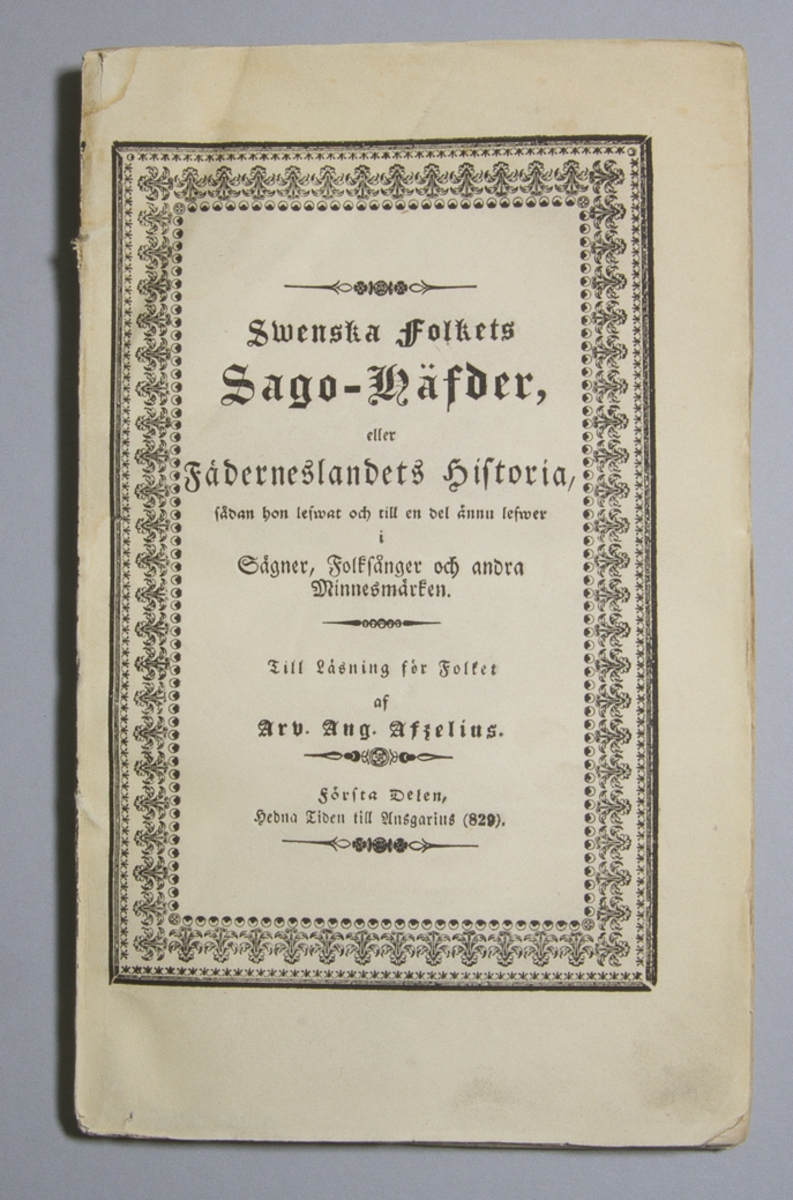 Swenska Folkets
Sago-Häfder,
eller
Fäderneslandets Historia,
sådan hon lefwat och till en del ännu lefwer
i
Sägner, Folksånger och andra Minnesmärken.

Till Läsning för Folket
af
Arv. Aug. Afzelius.

Första Delen,
Hedna Tiden till Ansgarius (829).